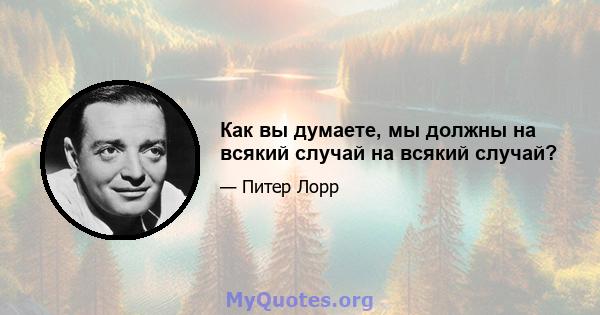 Как вы думаете, мы должны на всякий случай на всякий случай?

— Питер Лорр

MyQuotes.org